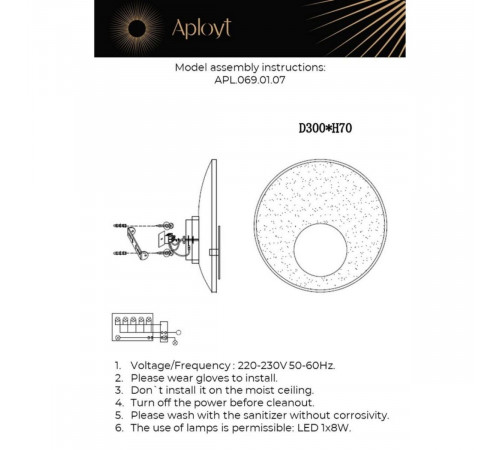 Aployt

Model assembly instructions:
APL.069.01.07

D300*H70

1. Voltage/Frequency : 220-230V 50-60Hz.
2. Please wear gloves to install.
3. Don`t install it on the moist ceiling.
4. Turn off the power before cleanout.
5. Please wash with the sanitizer without corrosivity.
6. The use of lamps is permissible: LED 1x8W.